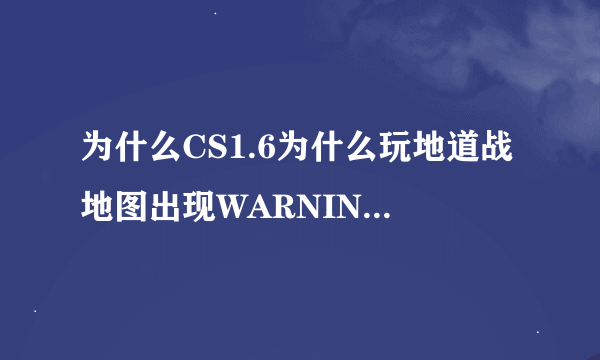 为什么CS1.6为什么玩地道战地图出现WARNIN...